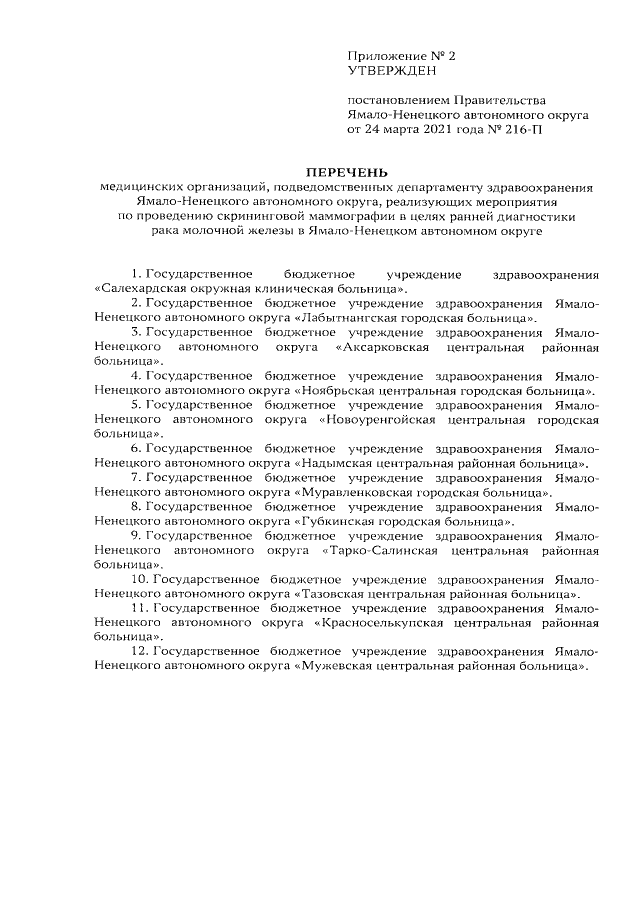 Приложение № 2
УТВЕРЖДЕН

постановлением Правительства Ямало-Ненецкого автономного округа от 24 марта 2021 года № 216-П

ПЕРЕЧЕНЬ
медицинских организаций, подведомственных департаменту здравоохранения Ямало-Ненецкого автономного округа, реализующих мероприятия по проведению скрининговой маммографии в целях ранней диагностики рака молочной железы в Ямало-Ненецком автономном округе

1. Государственное бюджетное учреждение здравоохранения «Салехардская окружная клиническая больница».

2. Государственное бюджетное учреждение здравоохранения Ямало-Ненецкого автономного округа «Лабытнангская городская больница».

3. Государственное бюджетное учреждение здравоохранения Ямало-Ненецкого автономного округа «Аксарковская центральная районная больница».

4. Государственное бюджетное учреждение здравоохранения Ямало-Ненецкого автономного округа «Ноябрьская центральная городская больница».

5. Государственное бюджетное учреждение здравоохранения Ямало-Ненецкого автономного округа «Новоуренгойская центральная городская больница».

6. Государственное бюджетное учреждение здравоохранения Ямало-Ненецкого автономного округа «Надымская центральная районная больница».

7. Государственное бюджетное учреждение здравоохранения Ямало-Ненецкого автономного округа «Муравленковская городская больница».

8. Государственное бюджетное учреждение здравоохранения Ямало-Ненецкого автономного округа «Губкинская городская больница».

9. Государственное бюджетное учреждение здравоохранения Ямало-Ненецкого автономного округа «Тарко-Салинская центральная районная больница».

10. Государственное бюджетное учреждение здравоохранения Ямало-Ненецкого автономного округа «Тазовская центральная районная больница».

11. Государственное бюджетное учреждение здравоохранения Ямало-Ненецкого автономного округа «Красноселькупская центральная районная больница».

12. Государственное бюджетное учреждение здравоохранения Ямало-Ненецкого автономного округа «Мужевская центральная районная больница».